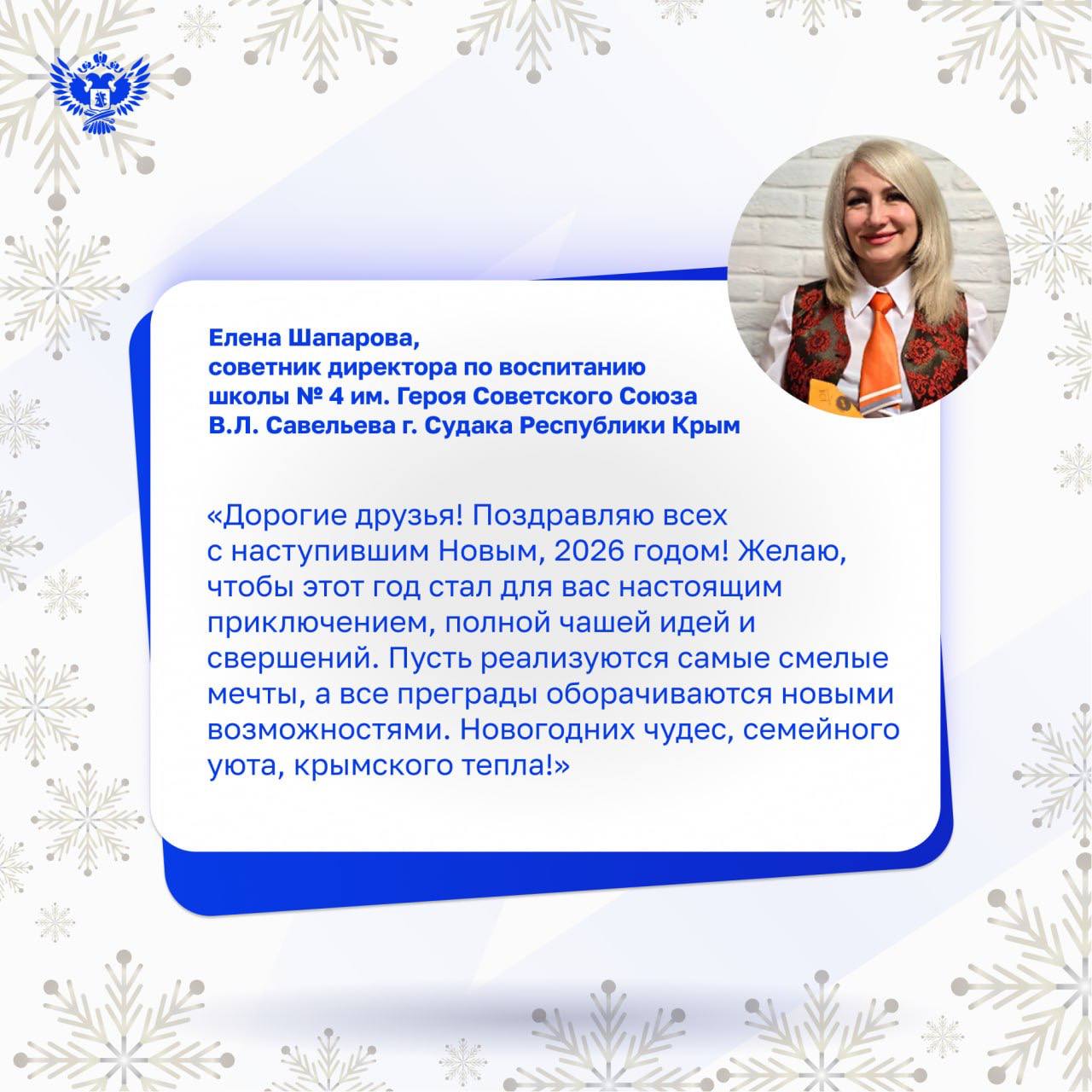 Елена Шапарова,
советник директора по воспитанию
школы № 4 им. Героя Советского Союза
В.Л. Савельева г. Судака Республики Крым

«Дорогие друзья! Поздравляю всех с наступившим Новым, 2026 годом! Желаю, чтобы этот год стал для вас настоящим приключением, полной чашей идей и свершений. Пусть реализуются самые смелые мечты, а все преграды оборачиваются новыми возможностями. Новогодних чудес, семейного уюта, крымского тепла!»